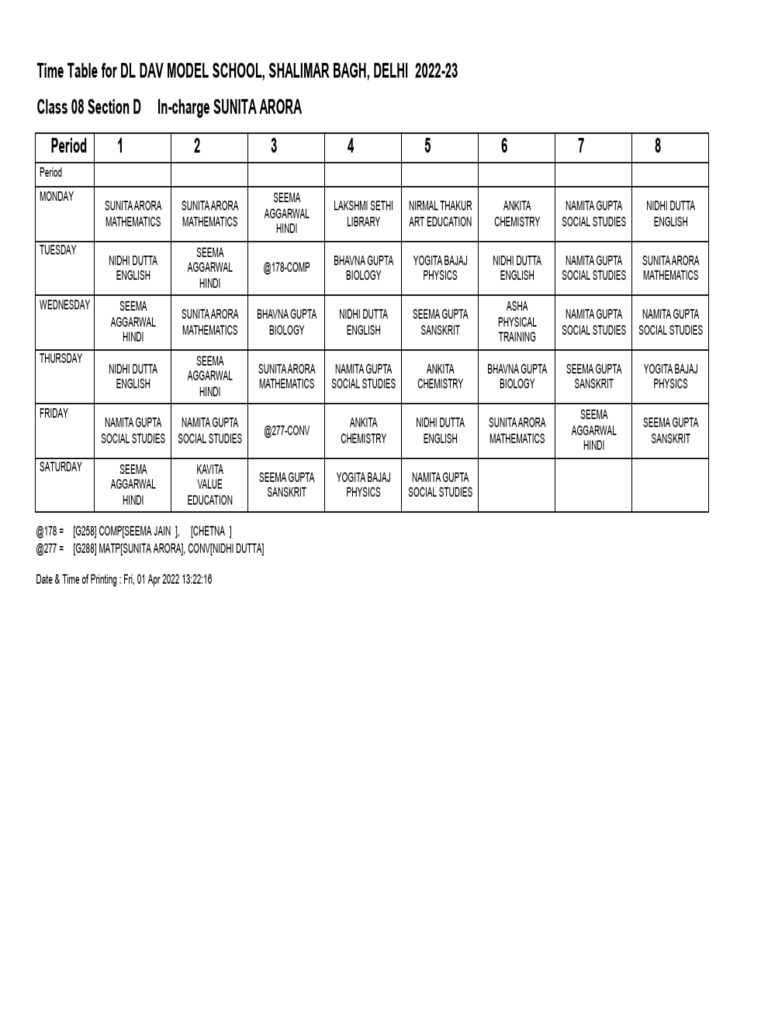 Time Table for DL DAV MODEL SCHOOL, SHALIMAR BAGH, DELHI 2022-23

Class 08 Section D In-charge SUNITA ARORA

| Period | 1 | 2 | 3 | 4 | 5 | 6 | 7 | 8 |
|---|---|---|---|---|---|---|---|---|
| Period | | | | | | | | |
| MONDAY | SUNITA ARORA MATHEMATICS | SUNITA ARORA MATHEMATICS | SEEMA AGGARWAL HINDI | LAKSHMI SETHI LIBRARY | NIRMAL THAKUR ART EDUCATION | ANKITA CHEMISTRY | NAMITA GUPTA SOCIAL STUDIES | NIDHI DUTTA ENGLISH |
| TUESDAY | NIDHI DUTTA ENGLISH | SEEMA AGGARWAL HINDI | @178-COMP | BHAVNA GUPTA BIOLOGY | YOGITA BAJAJ PHYSICS | NIDHI DUTTA ENGLISH | NAMITA GUPTA SOCIAL STUDIES | SUNITA ARORA MATHEMATICS |
| WEDNESDAY | SEEMA AGGARWAL HINDI | SUNITA ARORA MATHEMATICS | BHAVNA GUPTA BIOLOGY | NIDHI DUTTA ENGLISH | SEEMA GUPTA SANSKRIT | ASHA PHYSICAL TRAINING | NAMITA GUPTA SOCIAL STUDIES | NAMITA GUPTA SOCIAL STUDIES |
| THURSDAY | NIDHI DUTTA ENGLISH | SEEMA AGGARWAL HINDI | SUNITA ARORA MATHEMATICS | NAMITA GUPTA SOCIAL STUDIES | ANKITA CHEMISTRY | BHAVNA GUPTA BIOLOGY | SEEMA GUPTA SANSKRIT | YOGITA BAJAJ PHYSICS |
| FRIDAY | NAMITA GUPTA SOCIAL STUDIES | NAMITA GUPTA SOCIAL STUDIES | @277-CONV | ANKITA CHEMISTRY | NIDHI DUTTA ENGLISH | SUNITA ARORA MATHEMATICS | SEEMA AGGARWAL HINDI | SEEMA GUPTA SANSKRIT |
| SATURDAY | SEEMA AGGARWAL HINDI | KAVITA VALUE EDUCATION | SEEMA GUPTA SANSKRIT | YOGITA BAJAJ PHYSICS | NAMITA GUPTA SOCIAL STUDIES | | | |

@178 = [G258] COMP[SEEMA JAIN ], [CHETNA ]
@277 = [G288] MATP[SUNITA ARORA], CONV[NIDHI DUTTA]

Date & Time of Printing : Fri, 01 Apr 2022 13:22:16